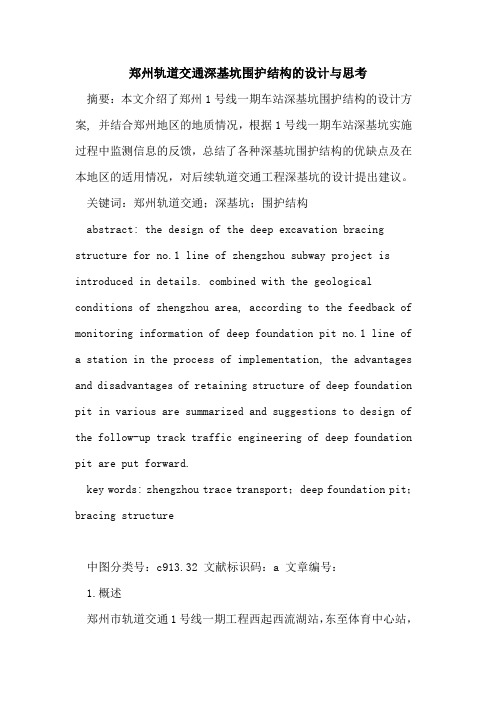 郑州轨道交通深基坑围护结构的设计与思考

摘要：本文介绍了郑州1号线一期车站深基坑围护结构的设计方案，并结合郑州地区的地质情况，根据1号线一期车站深基坑实施过程中监测信息的反馈，总结了各种深基坑围护结构的优缺点及在本地区的适用情况，对后续轨道交通工程深基坑的设计提出建议。

关键词：郑州轨道交通；深基坑；围护结构

abstract: the design of the deep excavation bracing structure for no.1 line of zhengzhou subway project is introduced in details. combined with the geological conditions of zhengzhou area, according to the feedback of monitoring information of deep foundation pit no.1 line of a station in the process of implementation, the advantages and disadvantages of retaining structure of deep foundation pit in various are summarized and suggestions to design of the follow-up track traffic engineering of deep foundation pit are put forward.

key words: zhengzhou trace transport; deep foundation pit; bracing structure

中图分类号：c913.32 文献标识码：a 文章编号：

1.概述

郑州市轨道交通1号线一期工程西起西流湖站，东至体育中心站，